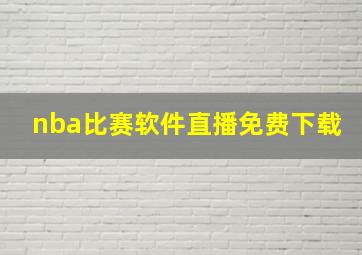 nba比赛软件直播免费下载